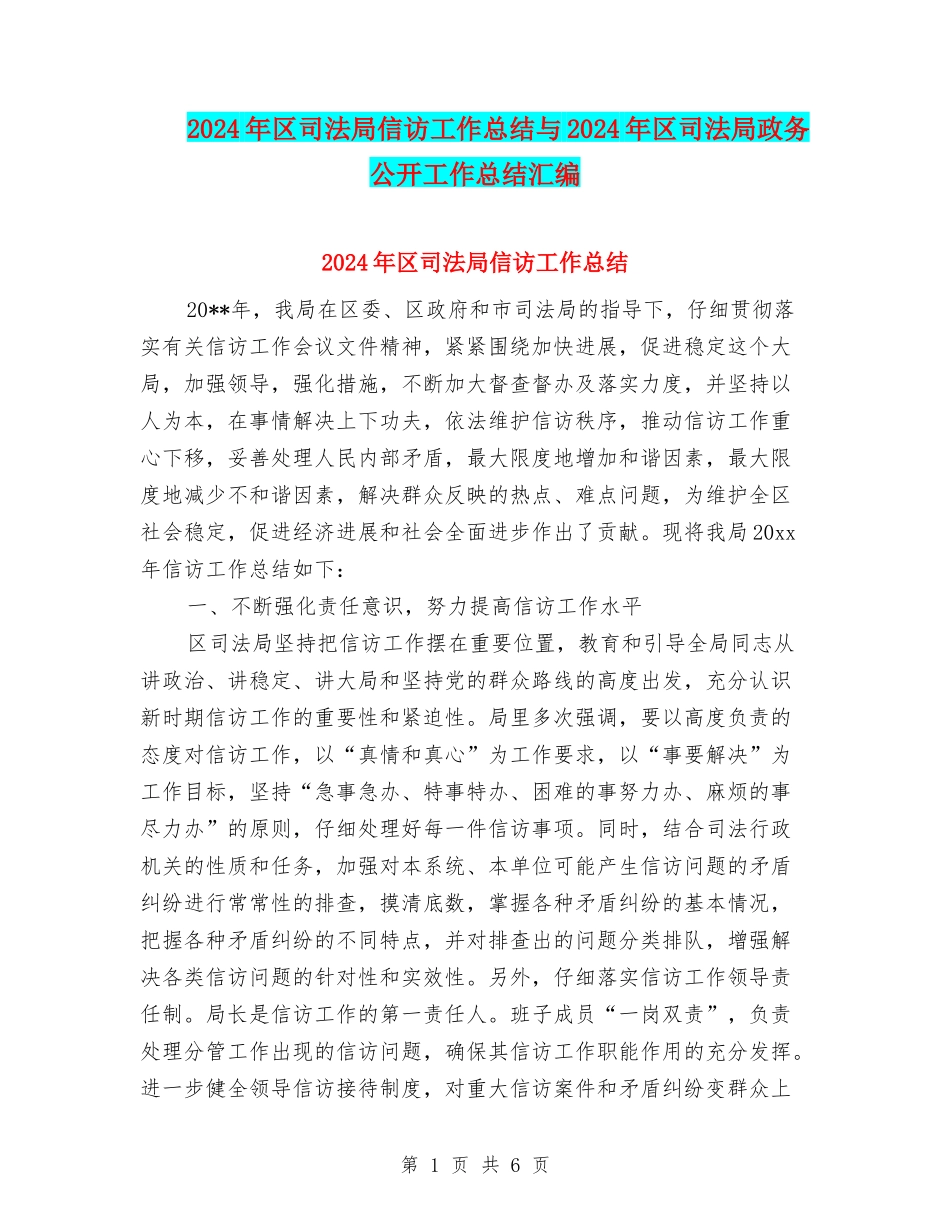 2024年区司法局信访工作总结与2024年区司法局政务公开工作总结汇编

2024年区司法局信访工作总结

20**年，我局在区委、区政府和市司法局的指导下，仔细贯彻落实有关信访工作会议文件精神，紧紧围绕加快进展，促进稳定这个大局，加强领导，强化措施，不断加大督查督办及落实力度，并坚持以人为本，在事情解决上下功夫，依法维护信访秩序，推动信访工作重心下移，妥善处理人民内部矛盾，最大限度地增加和谐因素，最大限度地减少不和谐因素，解决群众反映的热点、难点问题，为维护全区社会稳定，促进经济进展和社会全面进步作出了贡献。现将我局20xx年信访工作总结如下：

一、不断强化责任意识，努力提高信访工作水平

区司法局坚持把信访工作摆在重要位置，教育和引导全局同志从讲政治、讲稳定、讲大局和坚持党的群众路线的高度出发，充分认识新时期信访工作的重要性和紧迫性。局里多次强调，要以高度负责的态度对信访工作，以“真情和真心”为工作要求，以“事要解决”为工作目标，坚持“急事急办、特事特办、困难的事努力办、麻烦的事尽力办”的原则，仔细处理好每一件信访事项。同时，结合司法行政机关的性质和任务，加强对本系统、本单位可能产生信访问题的矛盾纠纷进行常常性的排查，摸清底数，掌握各种矛盾纠纷的基本情况，把握各种矛盾纠纷的不同特点，并对排查出的问题分类排队，增强解决各类信访问题的针对性和实效性。另外，仔细落实信访工作领导责任制。局长是信访工作的第一责任人。班子成员“一岗双责”，负责处理分管工作出现的信访问题，确保其信访工作职能作用的充分发挥。进一步健全领导信访接待制度，对重大信访案件和矛盾纠纷变群众上

第 1 页 共 6 页